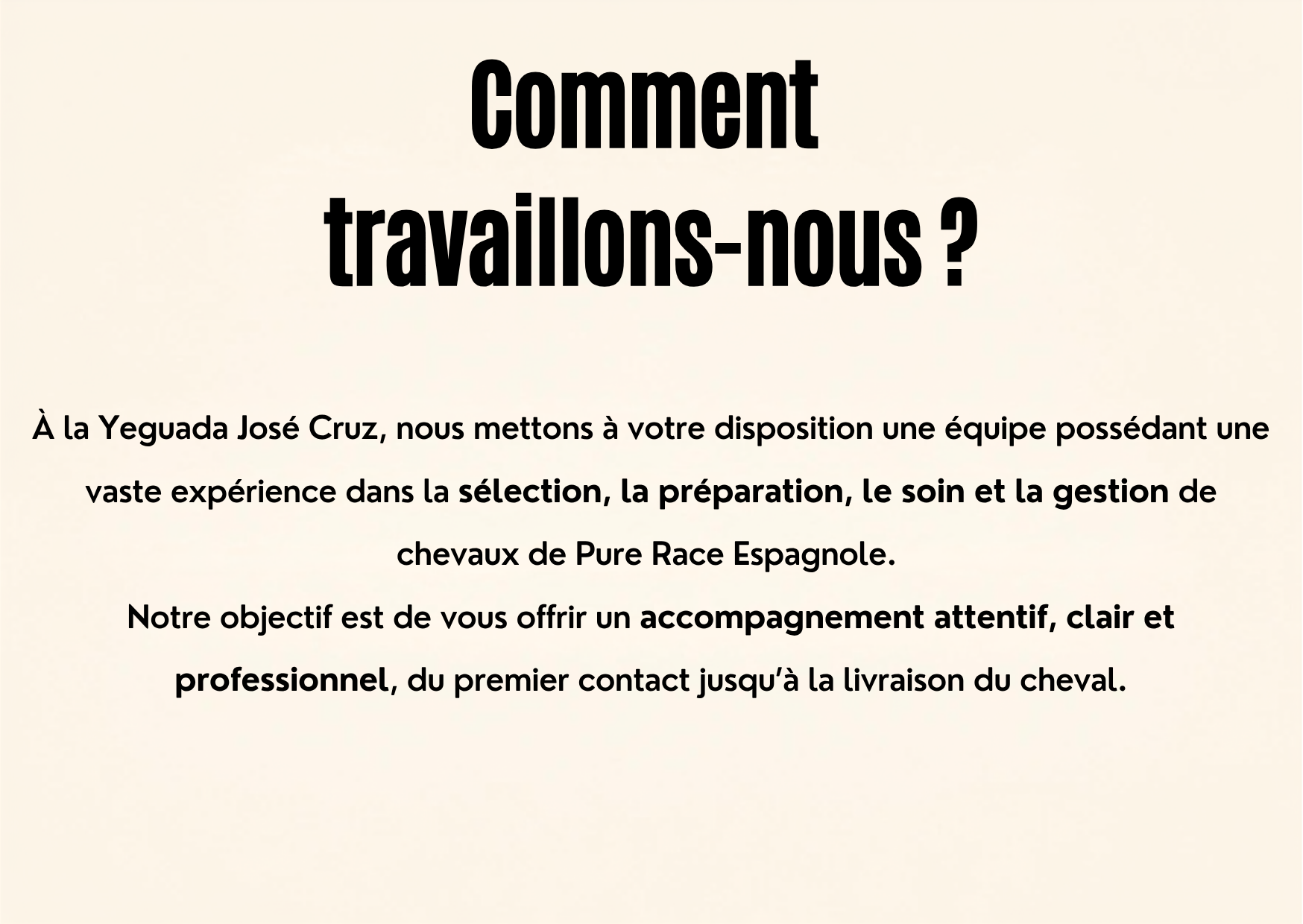 Comment
travaillons-nous ?

À la Yeguada José Cruz, nous mettons à votre disposition une équipe possédant une vaste expérience dans la sélection, la préparation, le soin et la gestion de chevaux de Pure Race Espagnole.

Notre objectif est de vous offrir un accompagnement attentif, clair et professionnel, du premier contact jusqu'à la livraison du cheval.